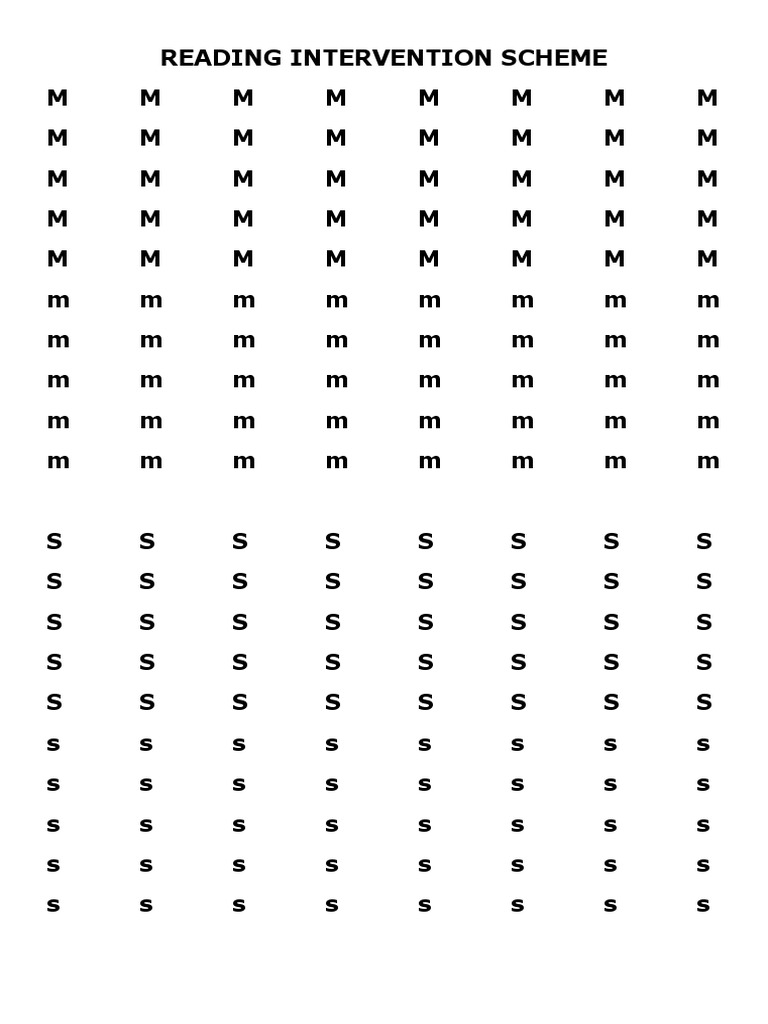 READING INTERVENTION SCHEME

M M M M M M M M
M M M M M M M M
M M M M M M M M
M M M M M M M M
M M M M M M M M
m m m m m m m m
m m m m m m m m
m m m m m m m m
m m m m m m m m
m m m m m m m m

S S S S S S S S
S S S S S S S S
S S S S S S S S
S S S S S S S S
S S S S S S S S
s s s s s s s s
s s s s s s s s
s s s s s s s s
s s s s s s s s
s s s s s s s s